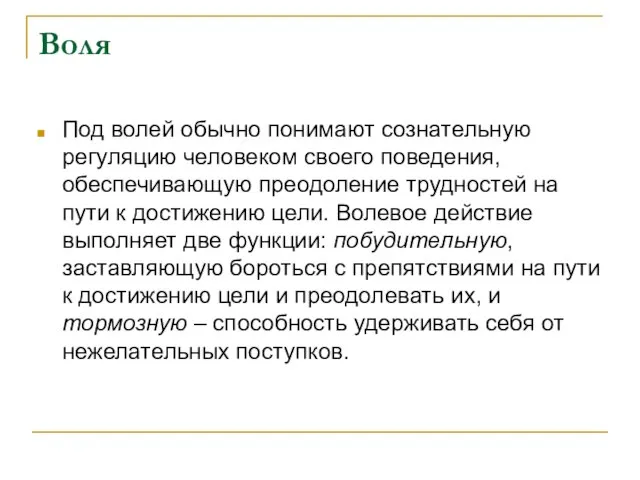 Воля

Под волей обычно понимают сознательную регуляцию человеком своего поведения, обеспечивающую преодоление трудностей на пути к достижению цели. Волевое действие выполняет две функции: побудительную, заставляющую бороться с препятствиями на пути к достижению цели и преодолевать их, и тормозную – способность удерживать себя от нежелательных поступков.